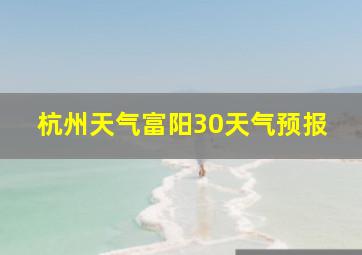 杭州天气富阳30天气预报